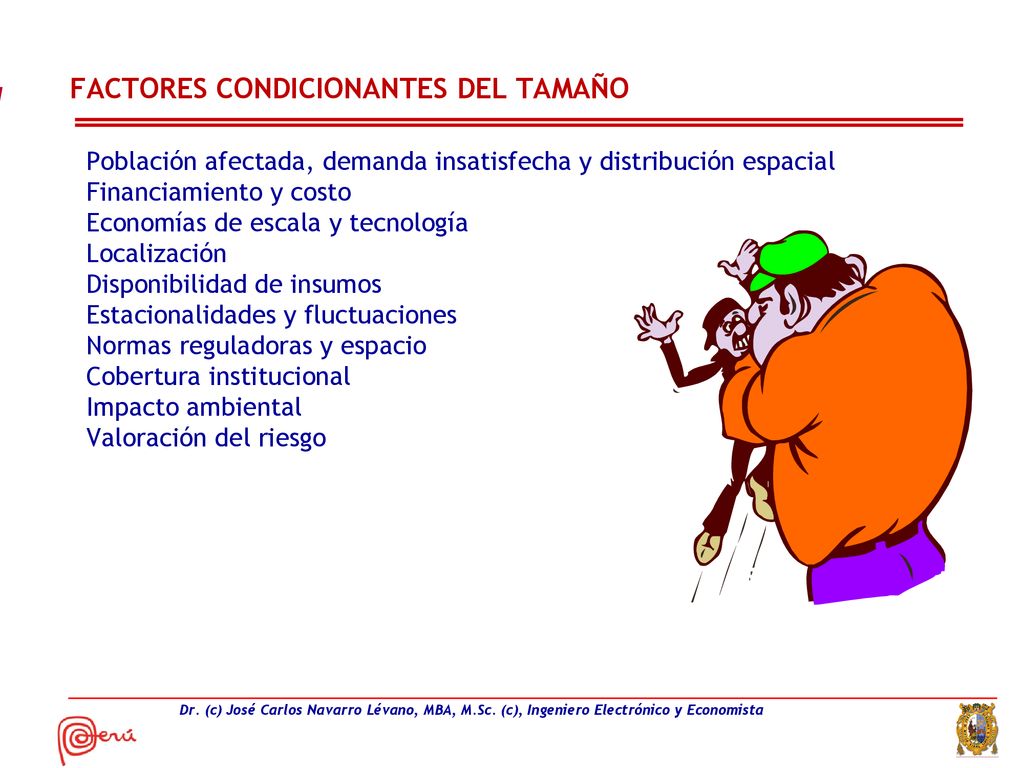 FACTORES CONDICIONANTES DEL TAMAÑO

Población afectada, demanda insatisfecha y distribución espacial
Financiamiento y costo
Economías de escala y tecnología
Localización
Disponibilidad de insumos
Estacionalidades y fluctuaciones
Normas reguladoras y espacio
Cobertura institucional
Impacto ambiental
Valoración del riesgo

Dr. (c) José Carlos Navarro Lévano, MBA, M.Sc. (c), Ingeniero Electrónico y Economista

Perú